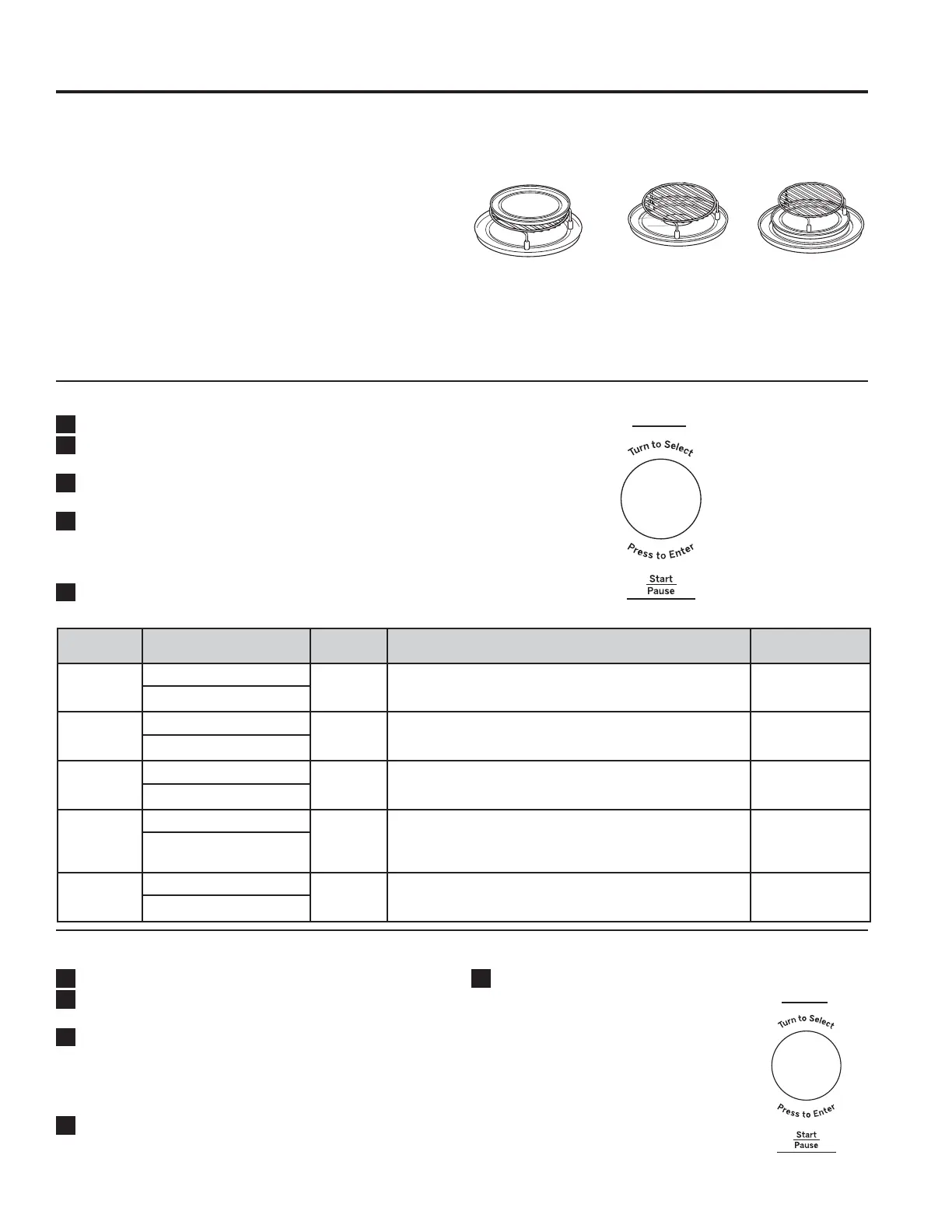 Turn to Select
Press to Enter
Start
Pause

Turn to Select
Press to Enter
Start
Pause